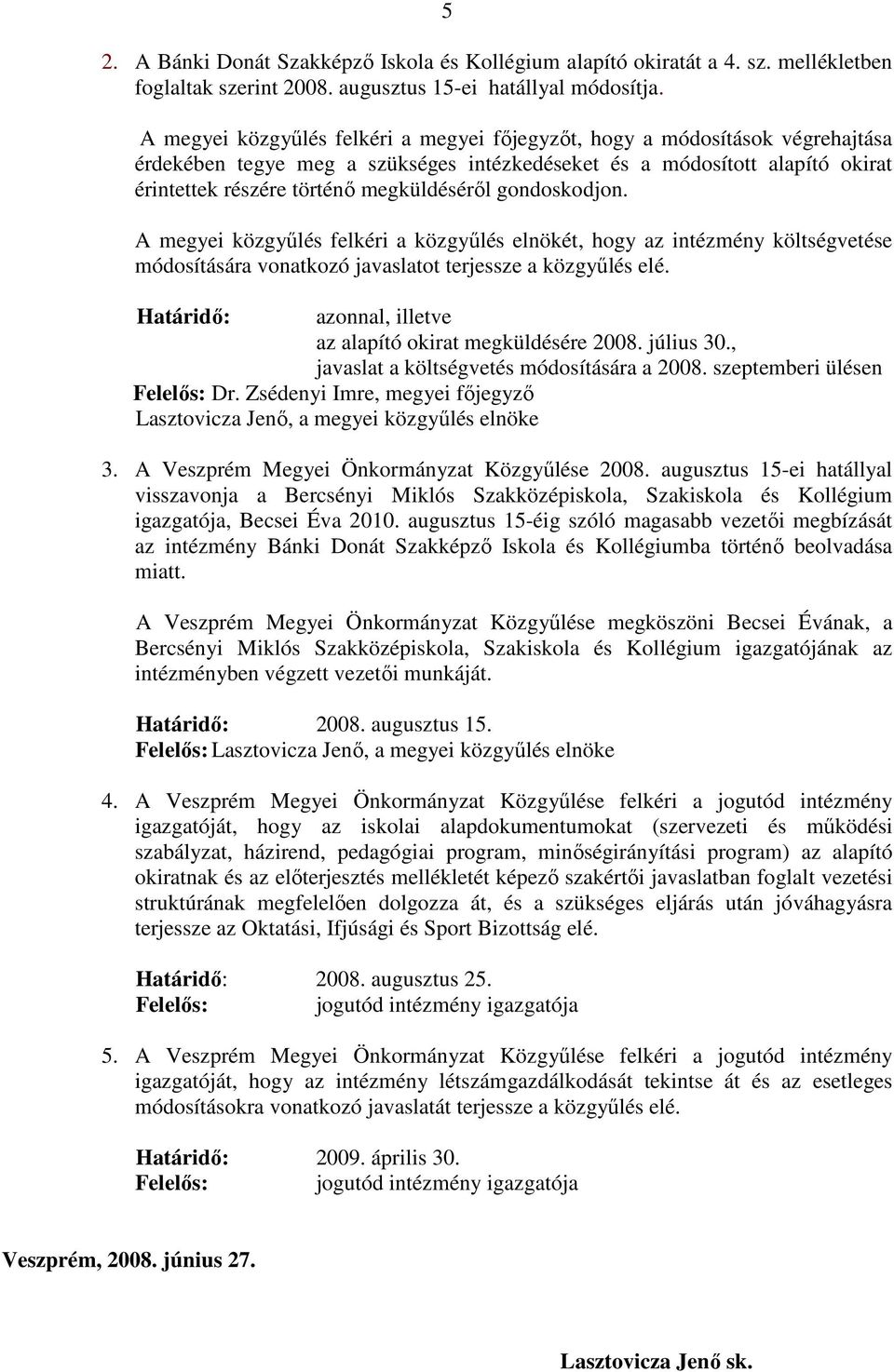 5

2. A Bánki Donát Szakképző Iskola és Kollégium alapító okiratát a 4. sz. mellékletben foglaltak szerint 2008. augusztus 15-ei hatállyal módosítja.

A megyei közgyűlés felkéri a megyei főjegyzőt, hogy a módosítások végrehajtása érdekében tegye meg a szükséges intézkedéseket és a módosított alapító okirat érintettek részére történő megküldéséről gondoskodjon.

A megyei közgyűlés felkéri a közgyűlés elnökét, hogy az intézmény költségvetése módosítására vonatkozó javaslatot terjessze a közgyűlés elé.

Határidő: azonnal, illetve
az alapító okirat megküldésére 2008. július 30.,
javaslat a költségvetés módosítására a 2008. szeptemberi ülésen
Felelős: Dr. Zsédenyi Imre, megyei főjegyző
Lasztovicza Jenő, a megyei közgyűlés elnöke

3. A Veszprém Megyei Önkormányzat Közgyűlése 2008. augusztus 15-ei hatállyal visszavonja a Bercsényi Miklós Szakközépiskola, Szakiskola és Kollégium igazgatója, Becsei Éva 2010. augusztus 15-éig szóló magasabb vezetői megbízását az intézmény Bánki Donát Szakképző Iskola és Kollégiumba történő beolvadása miatt.

A Veszprém Megyei Önkormányzat Közgyűlése megköszöni Becsei Évának, a Bercsényi Miklós Szakközépiskola, Szakiskola és Kollégium igazgatójának az intézményben végzett vezetői munkáját.

Határidő: 2008. augusztus 15.
Felelős: Lasztovicza Jenő, a megyei közgyűlés elnöke

4. A Veszprém Megyei Önkormányzat Közgyűlése felkéri a jogutód intézmény igazgatóját, hogy az iskolai alapdokumentumokat (szervezeti és működési szabályzat, házirend, pedagógiai program, minőségirányítási program) az alapító okiratnak és az előterjesztés mellékletét képező szakértői javaslatban foglalt vezetési struktúrának megfelelően dolgozza át, és a szükséges eljárás után jóváhagyásra terjessze az Oktatási, Ifjúsági és Sport Bizottság elé.

Határidő: 2008. augusztus 25.
Felelős: jogutód intézmény igazgatója

5. A Veszprém Megyei Önkormányzat Közgyűlése felkéri a jogutód intézmény igazgatóját, hogy az intézmény létszámgazdálkodását tekintse át és az esetleges módosításokra vonatkozó javaslatát terjessze a közgyűlés elé.

Határidő: 2009. április 30.
Felelős: jogutód intézmény igazgatója

Veszprém, 2008. június 27.

Lasztovicza Jenő sk.